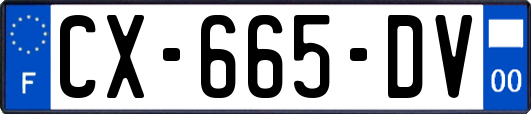 F

CX-665-DV

00